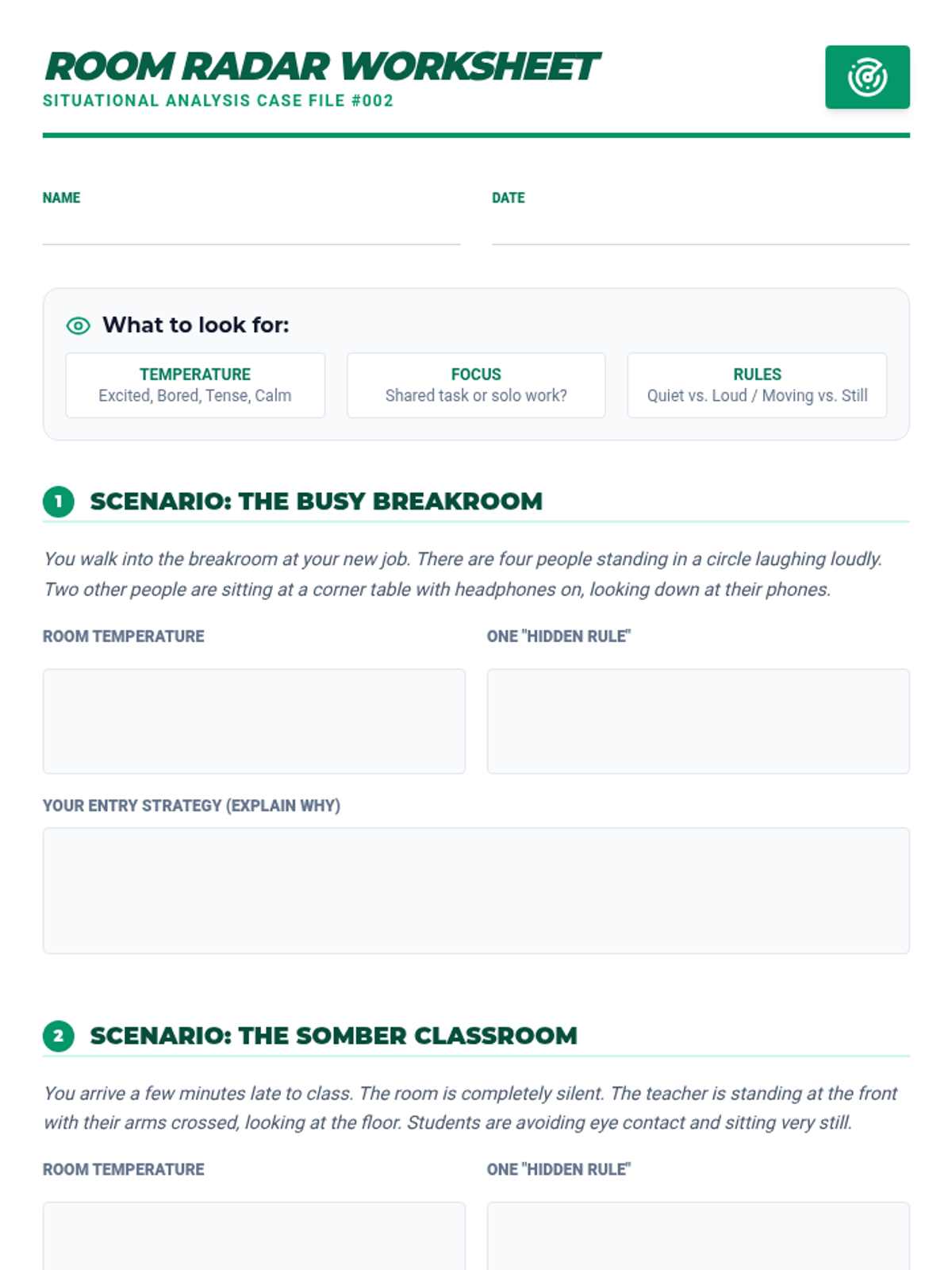 ROOM RADAR WORKSHEET
SITUATIONAL ANALYSIS CASE FILE #002

NAME

DATE

What to look for:

TEMPERATURE
Excited, Bored, Tense, Calm

FOCUS
Shared task or solo work?

RULES
Quiet vs. Loud / Moving vs. Still

1 SCENARIO: THE BUSY BREAKROOM

You walk into the breakroom at your new job. There are four people standing in a circle laughing loudly. Two other people are sitting at a corner table with headphones on, looking down at their phones.

ROOM TEMPERATURE

ONE "HIDDEN RULE"

YOUR ENTRY STRATEGY (EXPLAIN WHY)

2 SCENARIO: THE SOMBER CLASSROOM

You arrive a few minutes late to class. The room is completely silent. The teacher is standing at the front with their arms crossed, looking at the floor. Students are avoiding eye contact and sitting very still.

ROOM TEMPERATURE

ONE "HIDDEN RULE"